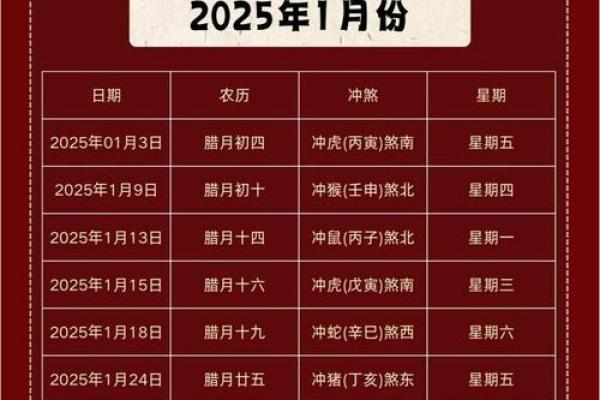 2025年1月份

| 日期 | 农历 | 冲煞 | 星期 |
|---|---|---|---|
| 2025年01月3日 | 腊月初四 | 冲虎(丙寅)煞南 | 星期五 |
| 2025年1月9日 | 腊月初十 | 冲猴(壬申)煞北 | 星期四 |
| 2025年1月13日 | 腊月十四 | 冲鼠(丙子)煞北 | 星期一 |
| 2025年1月15日 | 腊月十六 | 冲虎(戊寅)煞南 | 星期三 |
| 2025年1月18日 | 腊月十九 | 冲蛇(辛巳)煞西 | 星期六 |
| 2025年1月24日 | 腊月廿五 | 冲猪(丁亥)煞东 | 星期五 |